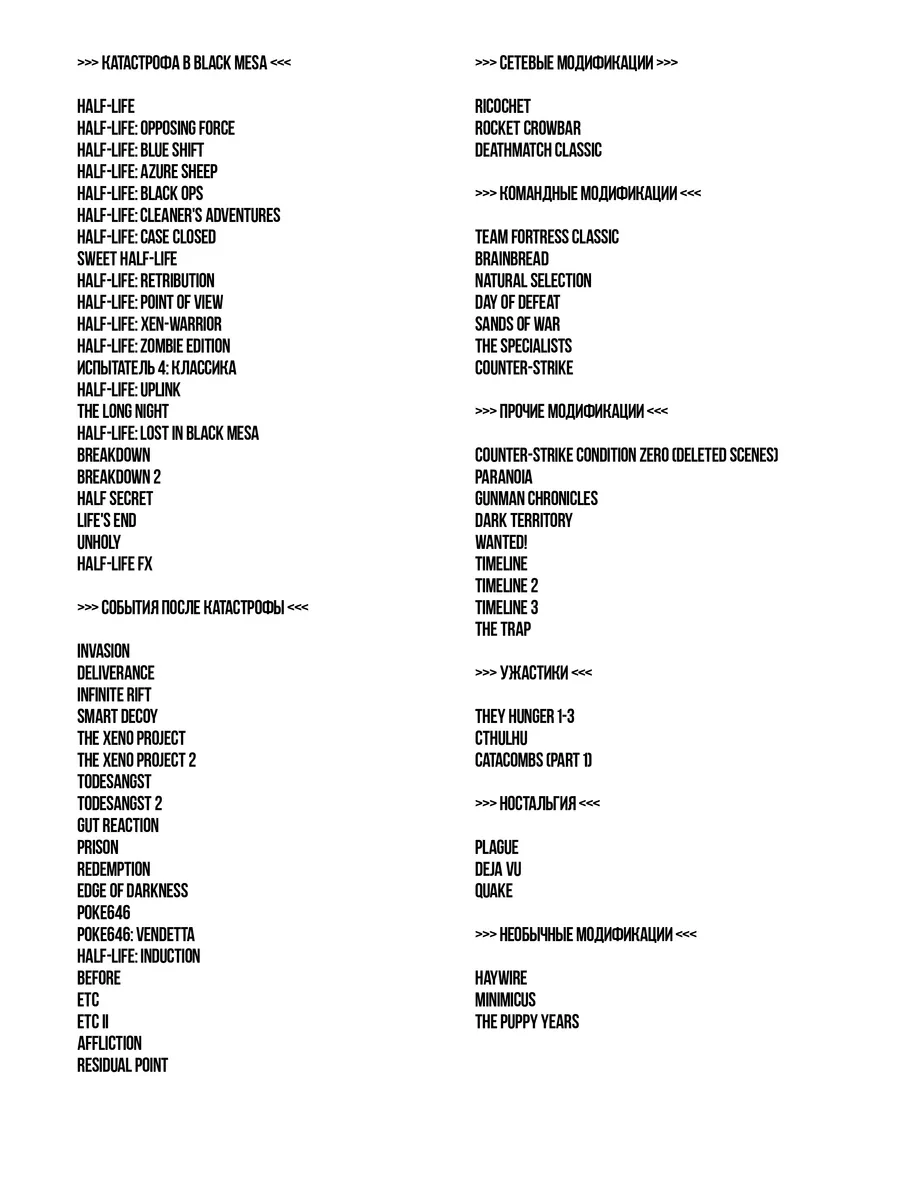 >>> КАТАСТРОФА В BLACK MESA <<<

HALF-LIFE
HALF-LIFE: OPPOSING FORCE
HALF-LIFE: BLUE SHIFT
HALF-LIFE: AZURE SHEEP
HALF-LIFE: BLACK OPS
HALF-LIFE: CLEANER'S ADVENTURES
HALF-LIFE: CASE CLOSED
SWEET HALF-LIFE
HALF-LIFE: RETRIBUTION
HALF-LIFE: POINT OF VIEW
HALF-LIFE: XEN-WARRIOR
HALF-LIFE: ZOMBIE EDITION
ИСПЫТАТЕЛЬ 4: КЛАССИКА
HALF-LIFE: UPLINK
THE LONG NIGHT
HALF-LIFE: LOST IN BLACK MESA
BREAKDOWN
BREAKDOWN 2
HALF SECRET
LIFE'S END
UNHOLY
HALF-LIFE FX

>>> СОБЫТИЯ ПОСЛЕ КАТАСТРОФЫ <<<

INVASION
DELIVERANCE
INFINITE RIFT
SMART DECOY
THE XENO PROJECT
THE XENO PROJECT 2
TODESANGST
TODESANGST 2
GUT REACTION
PRISON
REDEMPTION
EDGE OF DARKNESS
POKE646
POKE646: VENDETTA
HALF-LIFE: INDUCTION
BEFORE
ETC
ETC II
AFFLICTION
RESIDUAL POINT

>>> СЕТЕВЫЕ МОДИФИКАЦИИ >>>

RICOCHET
ROCKET CROWBAR
DEATHMATCH CLASSIC

>>> КОМАНДНЫЕ МОДИФИКАЦИИ <<<

TEAM FORTRESS CLASSIC
BRAINBREAD
NATURAL SELECTION
DAY OF DEFEAT
SANDS OF WAR
THE SPECIALISTS
COUNTER-STRIKE

>>> ПРОЧИЕ МОДИФИКАЦИИ <<<

COUNTER-STRIKE CONDITION ZERO (DELETED SCENES)
PARANOIA
GUNMAN CHRONICLES
DARK TERRITORY
WANTED!
TIMELINE
TIMELINE 2
TIMELINE 3
THE TRAP

>>> УЖАСТИКИ <<<

THEY HUNGER 1-3
CTHULHU
CATACOMBS (PART 1)

>>> НОСТАЛЬГИЯ <<<

PLAGUE
DEJA VU
QUAKE

>>> НЕОБЫЧНЫЕ МОДИФИКАЦИИ <<<

HAYWIRE
MINIMICUS
THE PUPPY YEARS